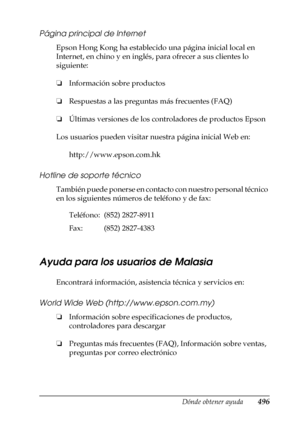 Página principal de Internet

Epson Hong Kong ha establecido una página inicial local en Internet, en chino y en inglés, para ofrecer a sus clientes lo siguiente:

❏ Información sobre productos

❏ Respuestas a las preguntas más frecuentes (FAQ)

❏ Últimas versiones de los controladores de productos Epson

Los usuarios pueden visitar nuestra página inicial Web en:

http://www.epson.com.hk

Hotline de soporte técnico

También puede ponerse en contacto con nuestro personal técnico en los siguientes números de teléfono y de fax:

Teléfono: (852) 2827-8911

Fax: (852) 2827-4383

Ayuda para los usuarios de Malasia

Encontrará información, asistencia técnica y servicios en:

World Wide Web (http://www.epson.com.my)

❏ Información sobre especificaciones de productos, controladores para descargar

❏ Preguntas más frecuentes (FAQ), Información sobre ventas, preguntas por correo electrónico

Dónde obtener ayuda 496